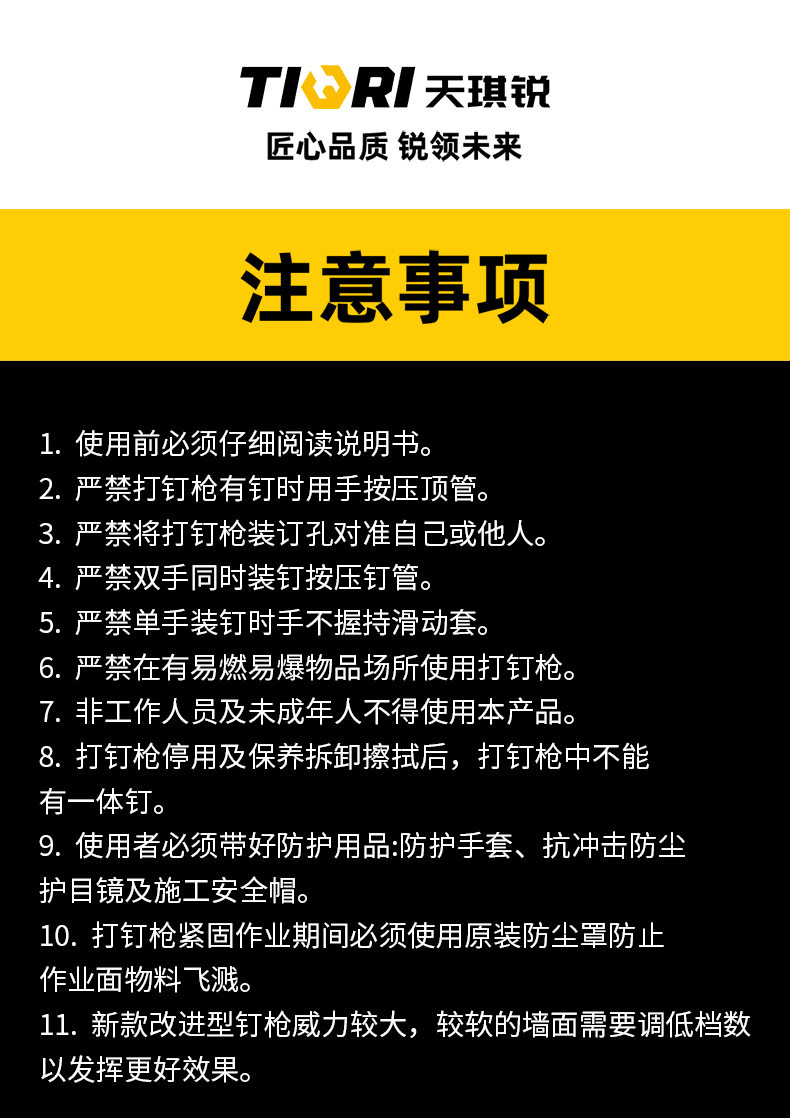 TIQRI 天琪锐

匠心品质 锐领未来

注意事项

1.使用前必须仔细阅读说明书。
2.严禁打钉枪有钉时用手按压顶管。
3.严禁将打钉枪装订孔对准自己或他人。
4.严禁双手同时装钉按压钉管。
5.严禁单手装钉时手不握持滑动套。
6.严禁在有易燃易爆物品场所使用打钉枪。
7.非工作人员及未成年人不得使用本产品。
8.打钉枪停用及保养拆卸擦拭后，打钉枪中不能有一体钉。
9.使用者必须带好防护用品:防护手套、抗冲击防尘护目镜及施工安全帽。
10.打钉枪紧固作业期间必须使用原装防尘罩防止作业面物料飞溅。
11.新款改进型钉枪威力较大，较软的墙面需要调低档数以发挥更好效果。